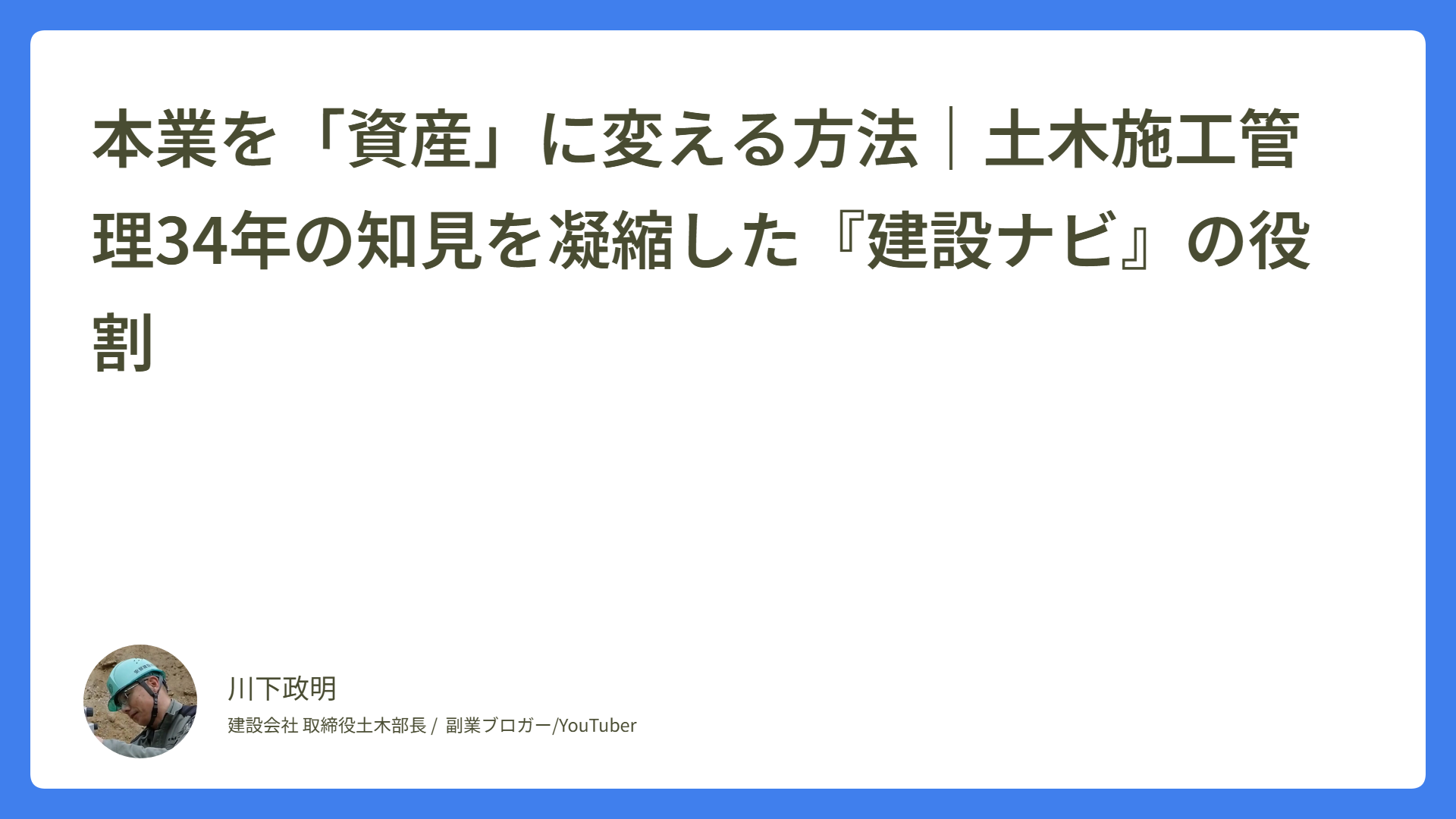 本業を「資産」に変える方法｜土木施工管理34年の知見を凝縮した『建設ナビ』の役割

川下政明

建設会社 取締役土木部長 / 副業ブロガー/YouTuber